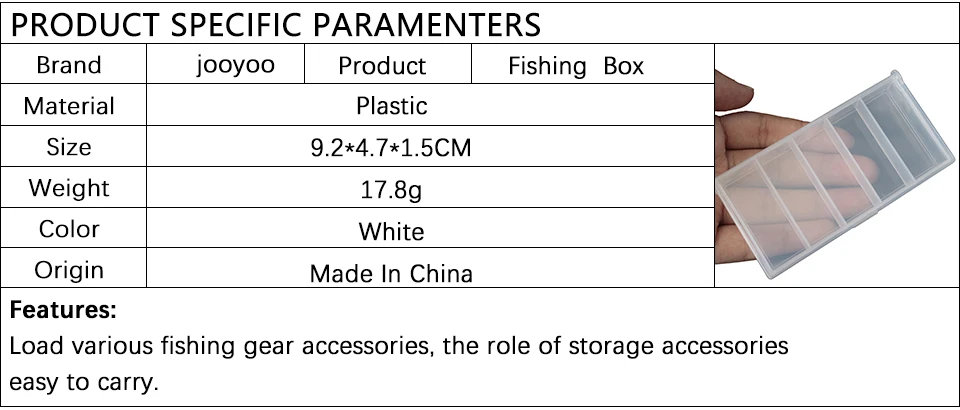 PRODUCT SPECIFIC PARAMENTERS

| Brand | jooyoo | Product | Fishing Box |
|---|---|---|---|
| Material | Plastic | | |
| Size | 9.2*4.7*1.5CM | | |
| Weight | 17.8g | | |
| Color | White | | |
| Origin | Made In China | | |

Features:

Load various fishing gear accessories, the role of storage accessories easy to carry.